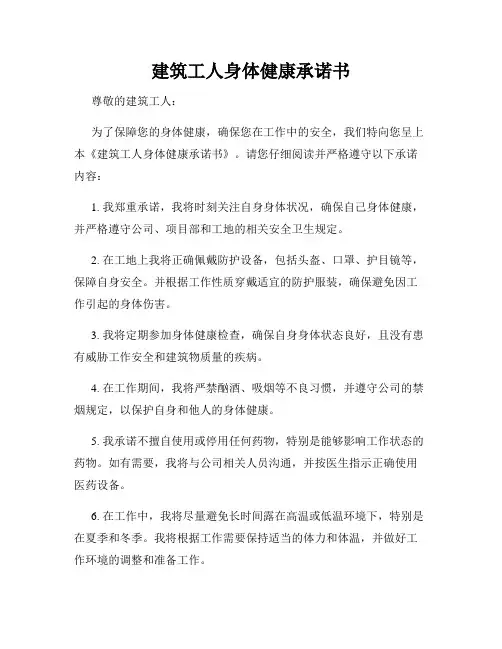 建筑工人身体健康承诺书

尊敬的建筑工人：

为了保障您的身体健康，确保您在工作中的安全，我们特向您呈上本《建筑工人身体健康承诺书》。请您仔细阅读并严格遵守以下承诺内容：

1. 我郑重承诺，我将时刻关注自身身体状况，确保自己身体健康，并严格遵守公司、项目部和工地的相关安全卫生规定。

2. 在工地上我将正确佩戴防护设备，包括头盔、口罩、护目镜等，保障自身安全。并根据工作性质穿戴适宜的防护服装，确保避免因工作引起的身体伤害。

3. 我将定期参加身体健康检查，确保自身身体状态良好，且没有患有威胁工作安全和建筑物质量的疾病。

4. 在工作期间，我将严禁酗酒、吸烟等不良习惯，并遵守公司的禁烟规定，以保护自身和他人的身体健康。

5. 我承诺不擅自使用或停用任何药物，特别是能够影响工作状态的药物。如有需要，我将与公司相关人员沟通，并按医生指示正确使用医药设备。

6. 在工作中，我将尽量避免长时间露在高温或低温环境下，特别是在夏季和冬季。我将根据工作需要保持适当的体力和体温，并做好工作环境的调整和准备工作。